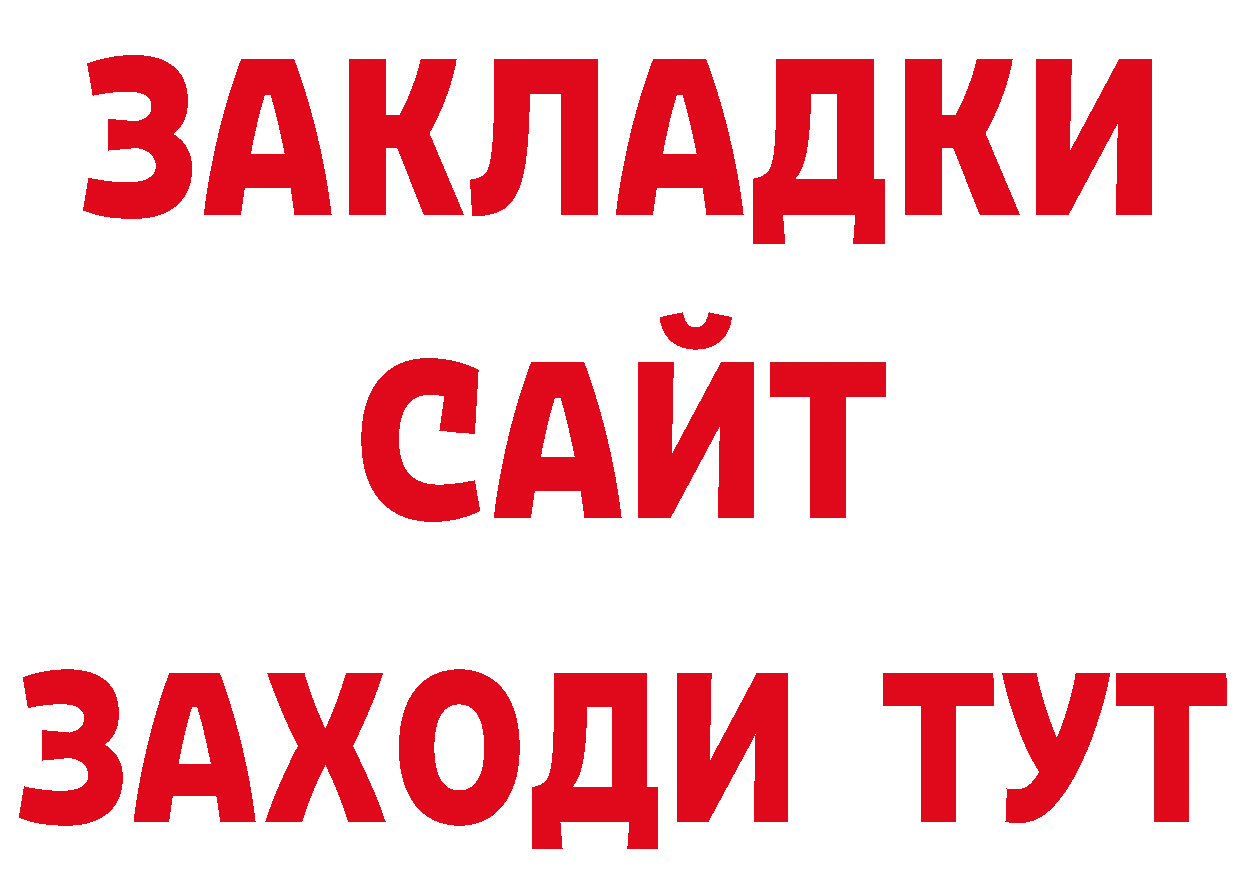 ЗАКЛАДКИ
САЙТ
ЗАХОДИ ТУТ